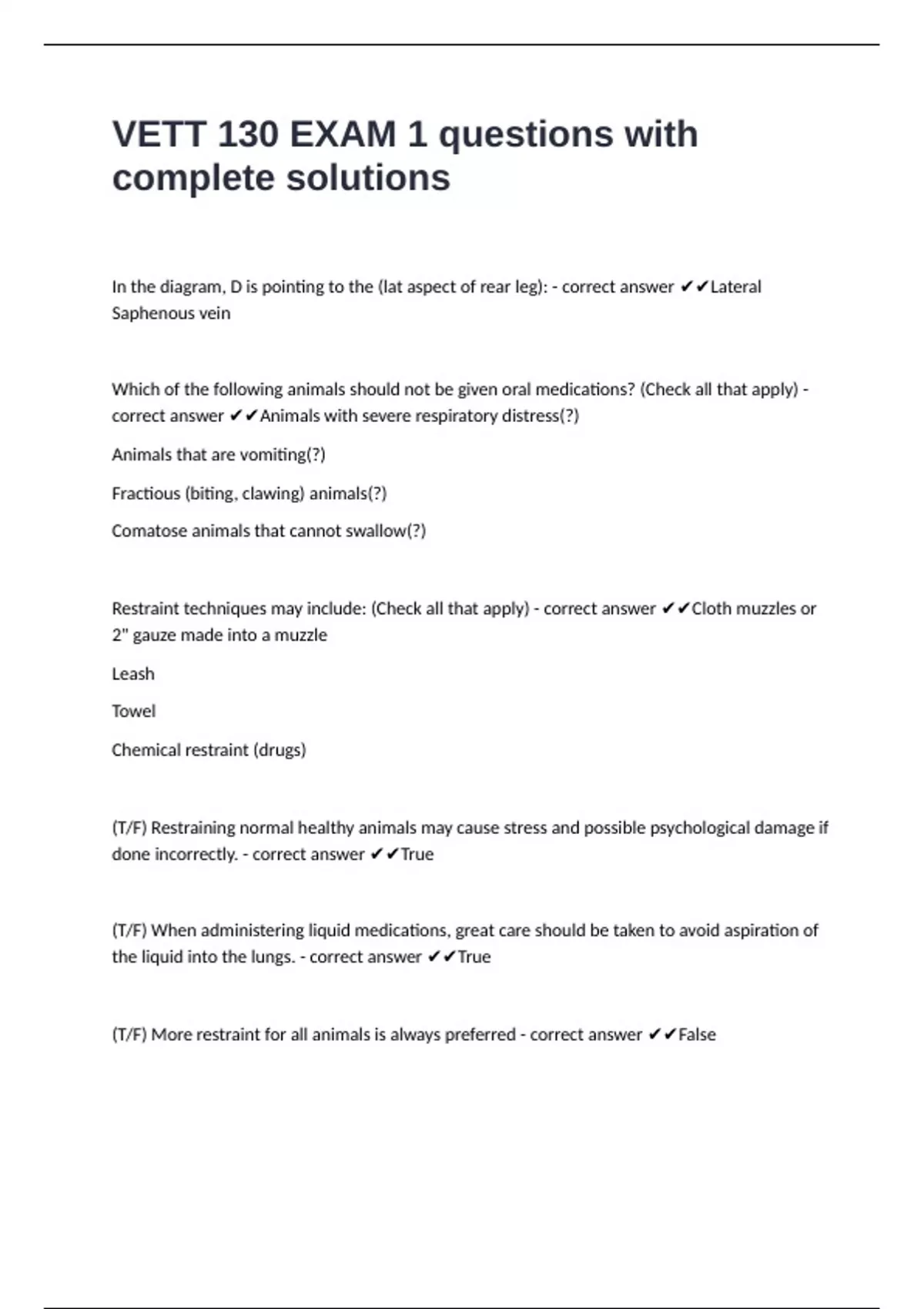 VETT 130 EXAM 1 questions with complete solutions

In the diagram, D is pointing to the (lat aspect of rear leg): - correct answer ✔✔Lateral Saphenous vein

Which of the following animals should not be given oral medications? (Check all that apply) - correct answer ✔✔Animals with severe respiratory distress(?)

Animals that are vomiting(?)

Fractious (biting, clawing) animals(?)

Comatose animals that cannot swallow(?)

Restraint techniques may include: (Check all that apply) - correct answer ✔✔Cloth muzzles or 2" gauze made into a muzzle

Leash

Towel

Chemical restraint (drugs)

(T/F) Restraining normal healthy animals may cause stress and possible psychological damage if done incorrectly. - correct answer ✔✔True

(T/F) When administering liquid medications, great care should be taken to avoid aspiration of the liquid into the lungs. - correct answer ✔✔True

(T/F) More restraint for all animals is always preferred - correct answer ✔✔False